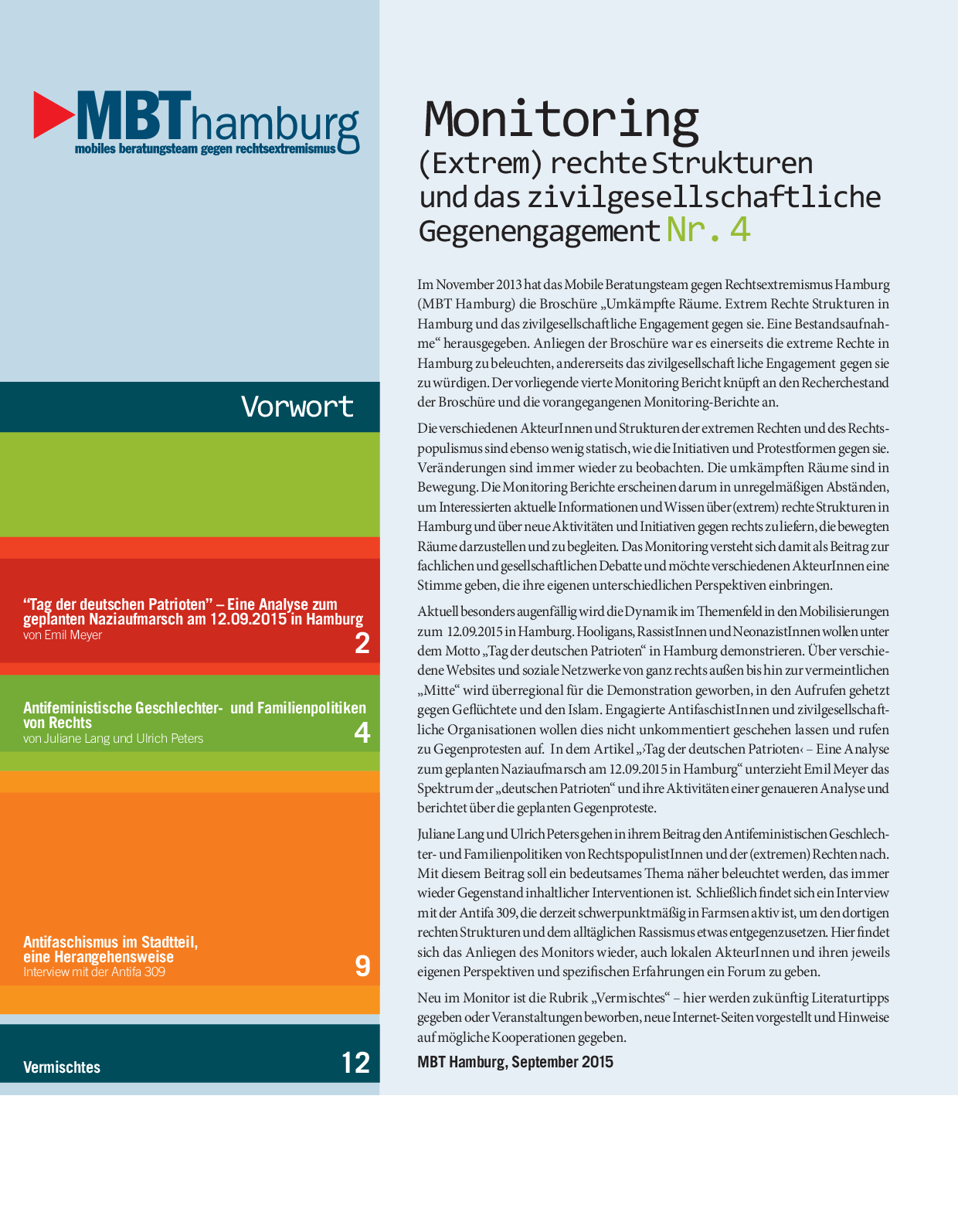 MBThamburg
mobiles beratungsteam gegen rechtsextremismus

Vorwort

“Tag der deutschen Patrioten” – Eine Analyse zum geplanten Naziaufmarsch am 12.09.2015 in Hamburg
von Emil Meyer
2

Antifeministische Geschlechter- und Familienpolitiken von Rechts
von Juliane Lang und Ulrich Peters
4

Antifaschismus im Stadtteil, eine Herangehensweise
Interview mit der Antifa 309
9

Vermischtes
12

Monitoring
(Extrem) rechte Strukturen und das zivilgesellschaftliche Gegenengagement Nr. 4

Im November 2013 hat das Mobile Beratungsteam gegen Rechtsextremismus Hamburg (MBT Hamburg) die Broschüre „Umkämpfte Räume. Extrem Rechte Strukturen in Hamburg und das zivilgesellschaftliche Engagement gegen sie. Eine Bestandsaufnahme“ herausgegeben. Anliegen der Broschüre war es einerseits die extreme Rechte in Hamburg zu beleuchten, andererseits das zivilgesellschaft liche Engagement gegen sie zu würdigen. Der vorliegende vierte Monitoring Bericht knüpft an den Recherchestand der Broschüre und die vorangegangenen Monitoring-Berichte an.

Die verschiedenen AkteurInnen und Strukturen der extremen Rechten und des Rechtspopulismus sind ebenso wenig statisch, wie die Initiativen und Protestformen gegen sie. Veränderungen sind immer wieder zu beobachten. Die umkämpften Räume sind in Bewegung. Die Monitoring Berichte erscheinen darum in unregelmäßigen Abständen, um Interessierten aktuelle Informationen und Wissen über (extrem) rechte Strukturen in Hamburg und über neue Aktivitäten und Initiativen gegen rechts zu liefern, die bewegten Räume darzustellen und zu begleiten. Das Monitoring versteht sich damit als Beitrag zur fachlichen und gesellschaftlichen Debatte und möchte verschiedenen AkteurInnen eine Stimme geben, die ihre eigenen unterschiedlichen Perspektiven einbringen.

Aktuell besonders augenfällig wird die Dynamik im Themenfeld in den Mobilisierungen zum 12.09.2015 in Hamburg. Hooligans, RassistInnen und NeonazistInnen wollen unter dem Motto „Tag der deutschen Patrioten“ in Hamburg demonstrieren. Über verschiedene Websites und soziale Netzwerke von ganz rechts außen bis hin zur vermeintlichen „Mitte“ wird überregional für die Demonstration geworben, in den Aufrufen gehetzt gegen Geflüchtete und den Islam. Engagierte AntifaschistInnen und zivilgesellschaftliche Organisationen wollen dies nicht unkommentiert geschehen lassen und rufen zu Gegenprotesten auf. In dem Artikel „›Tag der deutschen Patrioten‹ – Eine Analyse zum geplanten Naziaufmarsch am 12.09.2015 in Hamburg“ unterzieht Emil Meyer das Spektrum der „deutschen Patrioten“ und ihre Aktivitäten einer genaueren Analyse und berichtet über die geplanten Gegenproteste.

Juliane Lang und Ulrich Peters gehen in ihrem Beitrag den Antifeministischen Geschlechter- und Familienpolitiken von RechtspopulistInnen und der (extremen) Rechten nach. Mit diesem Beitrag soll ein bedeutsames Thema näher beleuchtet werden, das immer wieder Gegenstand inhaltlicher Interventionen ist. Schließlich findet sich ein Interview mit der Antifa 309, die derzeit schwerpunktmäßig in Farmsen aktiv ist, um den dortigen rechten Strukturen und dem alltäglichen Rassismus etwas entgegenzusetzen. Hier findet sich das Anliegen des Monitors wieder, auch lokalen AkteurInnen und ihren jeweils eigenen Perspektiven und spezifischen Erfahrungen ein Forum zu geben.

Neu im Monitor ist die Rubrik „Vermischtes“ – hier werden zukünftig Literaturtipps gegeben oder Veranstaltungen beworben, neue Internet-Seiten vorgestellt und Hinweise auf mögliche Kooperationen gegeben.

MBT Hamburg, September 2015